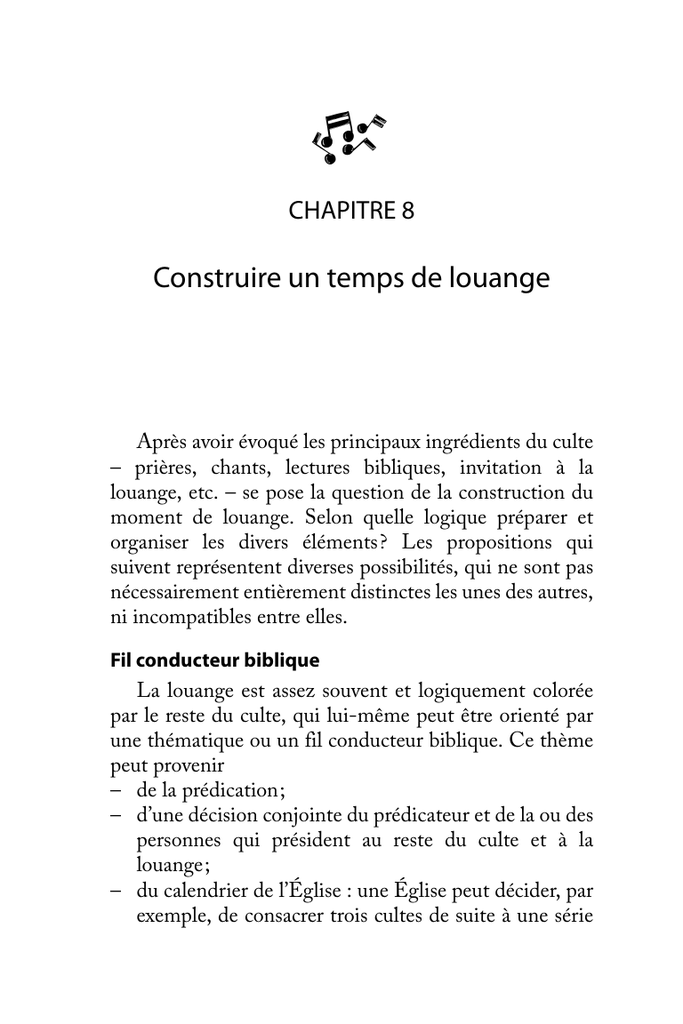 CHAPITRE 8

Construire un temps de louange

Après avoir évoqué les principaux ingrédients du culte – prières, chants, lectures bibliques, invitation à la louange, etc. – se pose la question de la construction du moment de louange. Selon quelle logique préparer et organiser les divers éléments? Les propositions qui suivent représentent diverses possibilités, qui ne sont pas nécessairement entièrement distinctes les unes des autres, ni incompatibles entre elles.

Fil conducteur biblique

La louange est assez souvent et logiquement colorée par le reste du culte, qui lui-même peut être orienté par une thématique ou un fil conducteur biblique. Ce thème peut provenir
– de la prédication;
– d'une décision conjointe du prédicateur et de la ou des personnes qui président au reste du culte et à la louange;
– du calendrier de l'Église : une Église peut décider, par exemple, de consacrer trois cultes de suite à une série